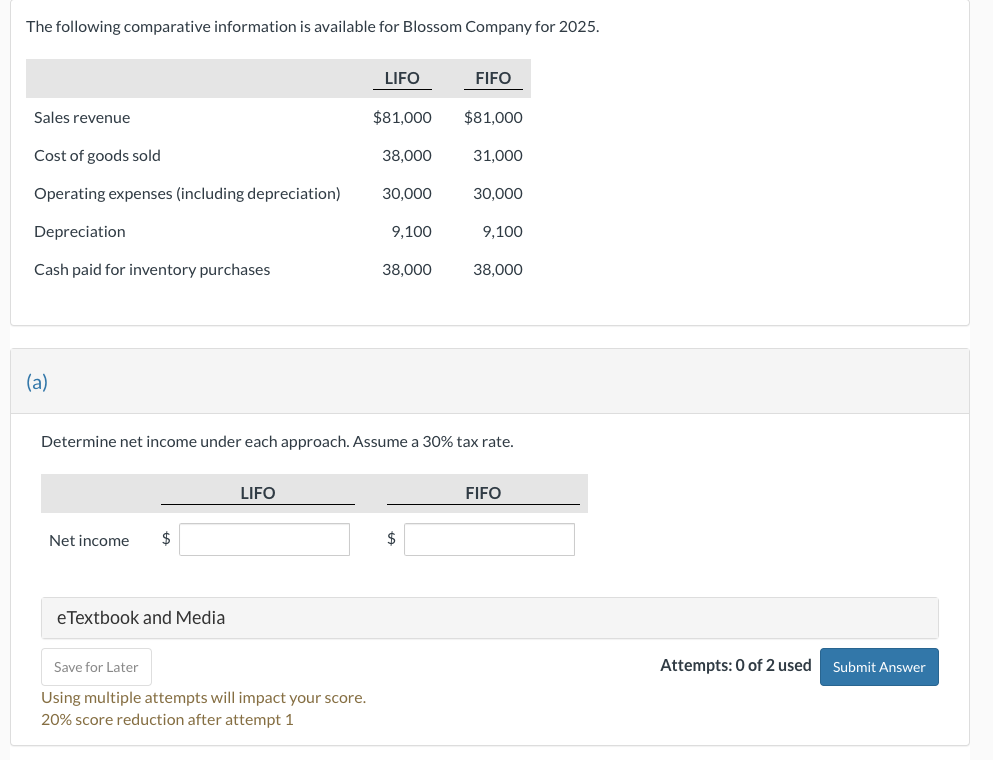 The following comparative information is available for Blossom Company for 2025.

| | LIFO | FIFO |
|---|---|---|
| Sales revenue | \$81,000 | \$81,000 |
| Cost of goods sold | 38,000 | 31,000 |
| Operating expenses (including depreciation) | 30,000 | 30,000 |
| Depreciation | 9,100 | 9,100 |
| Cash paid for inventory purchases | 38,000 | 38,000 |

(a)

Determine net income under each approach. Assume a 30% tax rate.

| | LIFO | FIFO |
|---|---|---|
| Net income | \$ | \$ |

eTextbook and Media

Save for Later

Attempts: 0 of 2 used

Submit Answer

Using multiple attempts will impact your score.
20% score reduction after attempt 1